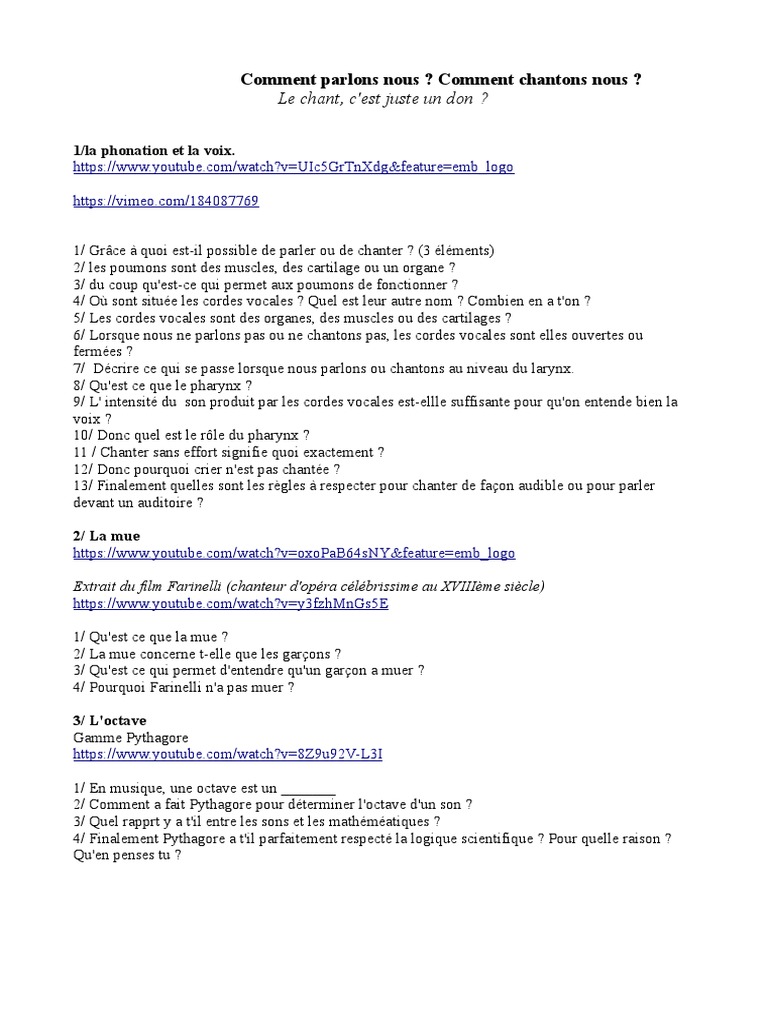 Comment parlons nous ? Comment chantons nous ?
Le chant, c'est juste un don ?

1/la phonation et la voix.
https://www.youtube.com/watch?v=UIc5GrTnXdg&feature=emb_logo

https://vimeo.com/184087769

1/ Grâce à quoi est-il possible de parler ou de chanter ? (3 éléments)
2/ les poumons sont des muscles, des cartilage ou un organe ?
3/ du coup qu'est-ce qui permet aux poumons de fonctionner ?
4/ Où sont située les cordes vocales ? Quel est leur autre nom ? Combien en a t'on ?
5/ Les cordes vocales sont des organes, des muscles ou des cartilages ?
6/ Lorsque nous ne parlons pas ou ne chantons pas, les cordes vocales sont elles ouvertes ou fermées ?
7/ Décrire ce qui se passe lorsque nous parlons ou chantons au niveau du larynx.
8/ Qu'est ce que le pharynx ?
9/ L' intensité du son produit par les cordes vocales est-ellle suffisante pour qu'on entende bien la voix ?
10/ Donc quel est le rôle du pharynx ?
11 / Chanter sans effort signifie quoi exactement ?
12/ Donc pourquoi crier n'est pas chantée ?
13/ Finalement quelles sont les règles à respecter pour chanter de façon audible ou pour parler devant un auditoire ?

2/ La mue
https://www.youtube.com/watch?v=oxoPaB64sNY&feature=emb_logo

Extrait du film Farinelli (chanteur d'opéra célébrissime au XVIIIème siècle)
https://www.youtube.com/watch?v=y3fzhMnGs5E

1/ Qu'est ce que la mue ?
2/ La mue concerne t-elle que les garçons ?
3/ Qu'est ce qui permet d'entendre qu'un garçon a muer ?
4/ Pourquoi Farinelli n'a pas muer ?

3/ L'octave
Gamme Pythagore
https://www.youtube.com/watch?v=8Z9u92V-L3I

1/ En musique, une octave est un ________
2/ Comment a fait Pythagore pour déterminer l'octave d'un son ?
3/ Quel rapprt y a t'il entre les sons et les mathéméatiques ?
4/ Finalement Pythagore a t'il parfaitement respecté la logique scientifique ? Pour quelle raison ? Qu'en penses tu ?